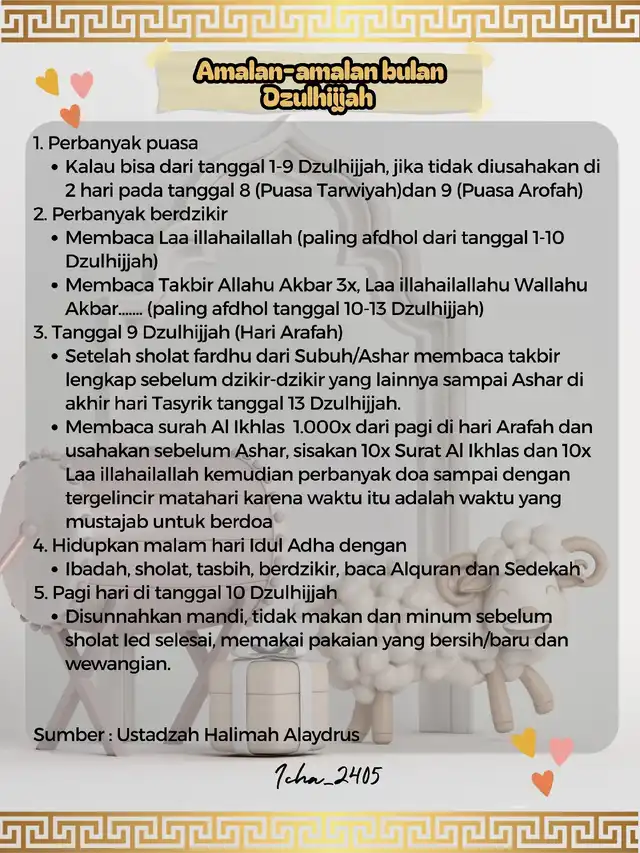 Amalan-amalan bulan Dzulhijjah

1. Perbanyak puasa
• Kalau bisa dari tanggal 1-9 Dzulhijjah, jika tidak diusahakan di 2 hari pada tanggal 8 (Puasa Tarwiyah)dan 9 (Puasa Arofah)
2. Perbanyak berdzikir
• Membaca Laa illahailallah (paling afdhol dari tanggal 1-10 Dzulhijjah)
• Membaca Takbir Allahu Akbar 3x, Laa illahailallahu Wallahu Akbar....... (paling afdhol tanggal 10-13 Dzulhijjah)
3. Tanggal 9 Dzulhijjah (Hari Arafah)
• Setelah sholat fardhu dari Subuh/Ashar membaca takbir lengkap sebelum dzikir-dzikir yang lainnya sampai Ashar di akhir hari Tasyrik tanggal 13 Dzulhijjah.
• Membaca surah Al Ikhlas 1.000x dari pagi di hari Arafah dan usahakan sebelum Ashar, sisakan 10x Surat Al Ikhlas dan 10x Laa illahailallah kemudian perbanyak doa sampai dengan tergelincir matahari karena waktu itu adalah waktu yang mustajab untuk berdoa
4. Hidupkan malam hari Idul Adha dengan
• Ibadah, sholat, tasbih, berdzikir, baca Alquran dan Sedekah
5. Pagi hari di tanggal 10 Dzulhijjah
• Disunnahkan mandi, tidak makan dan minum sebelum sholat Ied selesai, memakai pakaian yang bersih/baru dan wewangian.

Sumber : Ustadzah Halimah Alaydrus

Icha_2405